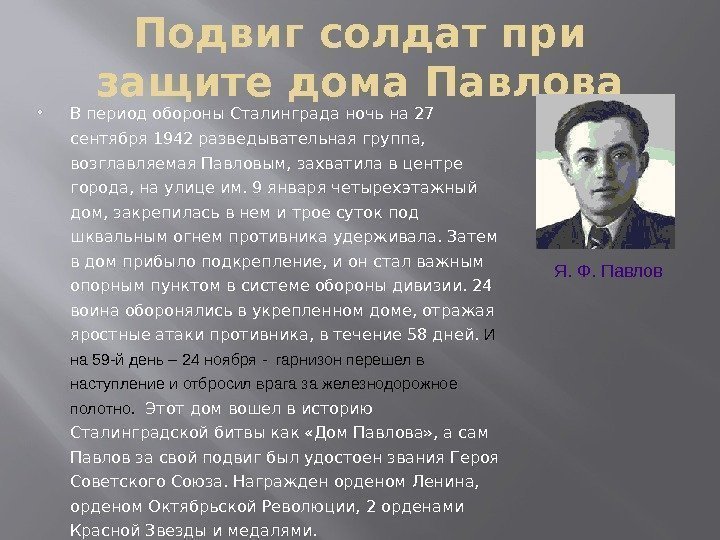 Подвиг солдат при защите дома Павлова

• В период обороны Сталинграда ночь на 27 сентября 1942 разведывательная группа, возглавляемая Павловым, захватила в центре города, на улице им. 9 января четырехэтажный дом, закрепилась в нем и трое суток под шквальным огнем противника удерживала. Затем в дом прибыло подкрепление, и он стал важным опорным пунктом в системе обороны дивизии. 24 воина оборонялись в укрепленном доме, отражая яростные атаки противника, в течение 58 дней. И на 59-й день – 24 ноября - гарнизон перешел в наступление и отбросил врага за железнодорожное полотно. Этот дом вошел в историю Сталинградской битвы как «Дом Павлова», а сам Павлов за свой подвиг был удостоен звания Героя Советского Союза. Награжден орденом Ленина, орденом Октябрьской Революции, 2 орденами Красной Звезды и медалями.

Я. Ф. Павлов